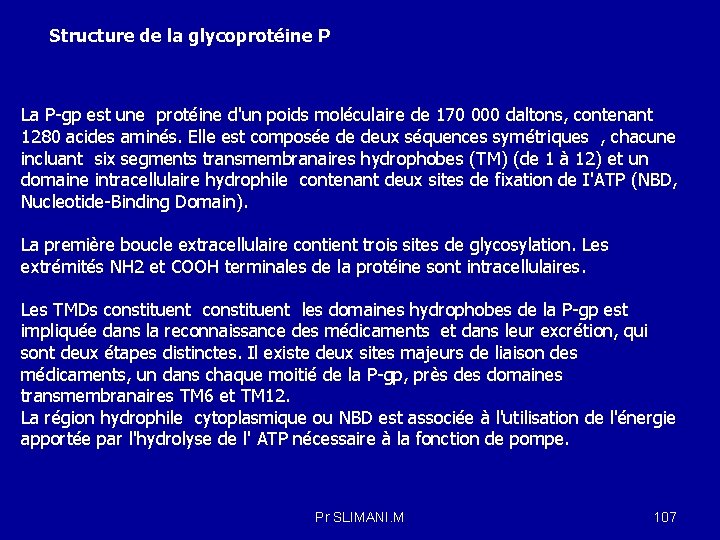 Structure de la glycoprotéine P

La P-gp est une protéine d'un poids moléculaire de 170 000 daltons, contenant 1280 acides aminés. Elle est composée de deux séquences symétriques , chacune incluant six segments transmembranaires hydrophobes (TM) (de 1 à 12) et un domaine intracellulaire hydrophile contenant deux sites de fixation de I'ATP (NBD, Nucleotide-Binding Domain).

La première boucle extracellulaire contient trois sites de glycosylation. Les extrémités NH2 et COOH terminales de la protéine sont intracellulaires.

Les TMDs constituent constituent les domaines hydrophobes de la P-gp est impliquée dans la reconnaissance des médicaments et dans leur excrétion, qui sont deux étapes distinctes. Il existe deux sites majeurs de liaison des médicaments, un dans chaque moitié de la P-gp, près des domaines transmembranaires TM6 et TM12.
La région hydrophile cytoplasmique ou NBD est associée à l'utilisation de l'énergie apportée par l'hydrolyse de l' ATP nécessaire à la fonction de pompe.

Pr SLIMANI.M

107